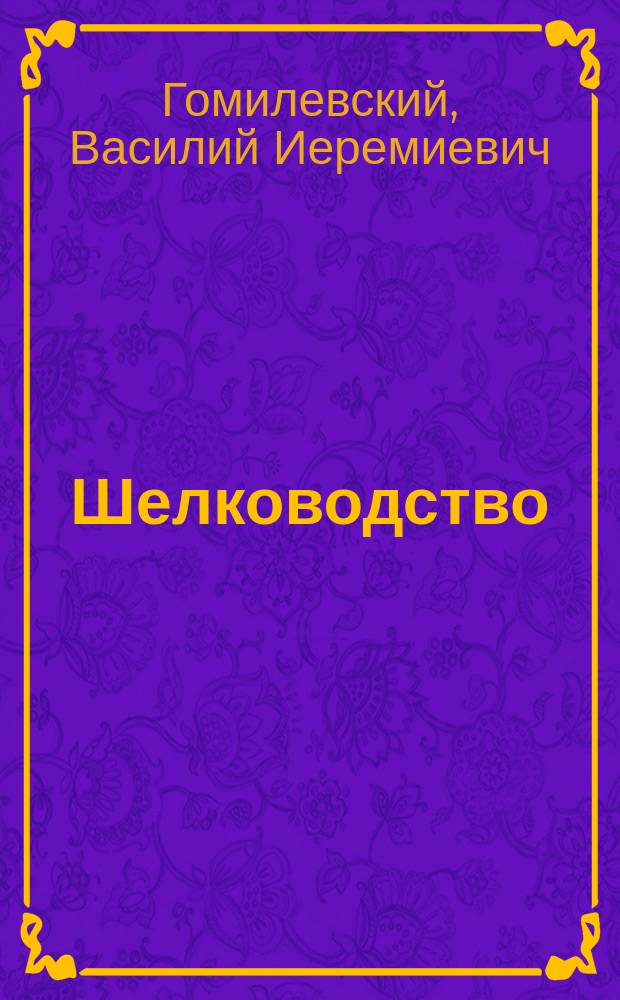 Гомилевский, Василий Иеремиевич

Шелководство